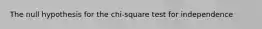 The null hypothesis for the chi-square test for independence